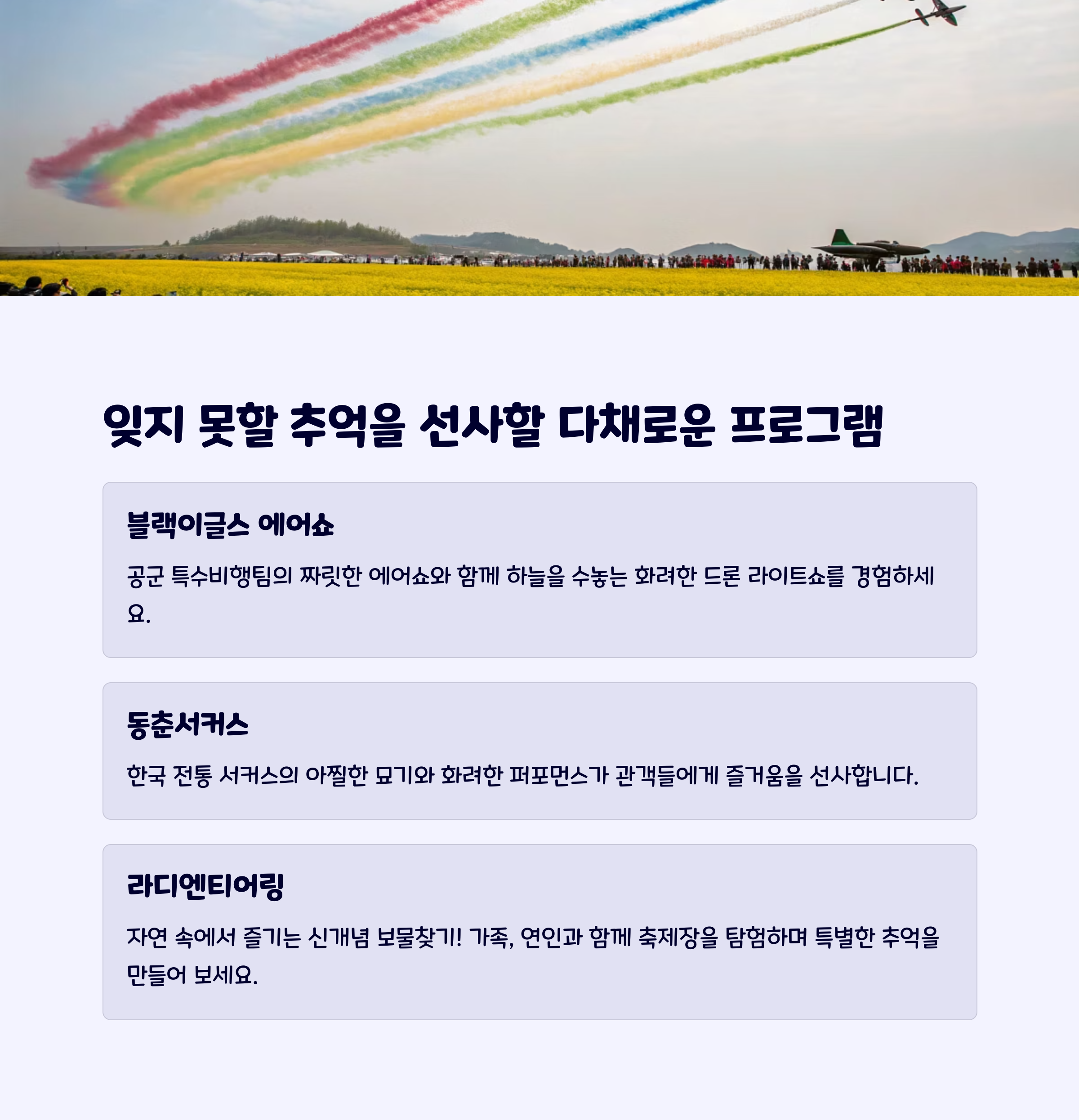 잊지 못할 추억을 선사할 다채로운 프로그램

블랙이글스 에어쇼

공군 특수비행팀의 짜릿한 에어쇼와 함께 하늘을 수놓는 화려한 드론 라이트쇼를 경험하세요.

동춘서커스

한국 전통 서커스의 아찔한 묘기와 화려한 퍼포먼스가 관객들에게 즐거움을 선사합니다.

라디엔티어링

자연 속에서 즐기는 신개념 보물찾기! 가족, 연인과 함께 축제장을 탐험하며 특별한 추억을 만들어 보세요.